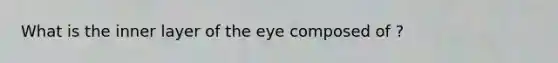 What is the inner layer of the eye composed of ?